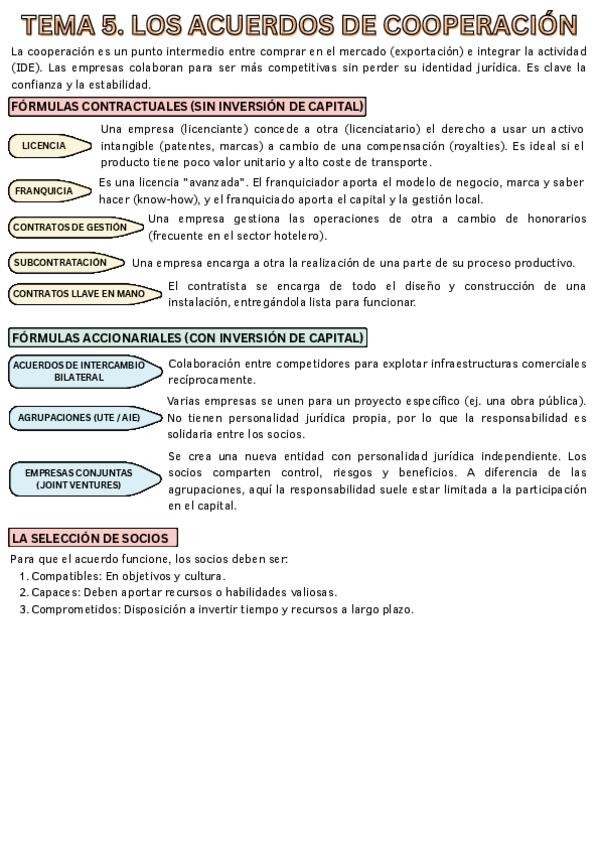 TEMA 5. LOS ACUERDOS DE COOPERACIÓN

La cooperación es un punto intermedio entre comprar en el mercado (exportación) e integrar la actividad (IDE). Las empresas colaboran para ser más competitivas sin perder su identidad jurídica. Es clave la confianza y la estabilidad.

FÓRMULAS CONTRACTUALES (SIN INVERSIÓN DE CAPITAL)

LICENCIA
Una empresa (licenciante) concede a otra (licenciatario) el derecho a usar un activo intangible (patentes, marcas) a cambio de una compensación (royalties). Es ideal si el producto tiene poco valor unitario y alto coste de transporte.

FRANQUICIA
Es una licencia "avanzada". El franquiciador aporta el modelo de negocio, marca y saber hacer (know-how), y el franquiciado aporta el capital y la gestión local.

CONTRATOS DE GESTIÓN
Una empresa gestiona las operaciones de otra a cambio de honorarios (frecuente en el sector hotelero).

SUBCONTRATACIÓN
Una empresa encarga a otra la realización de una parte de su proceso productivo.

CONTRATOS LLAVE EN MANO
El contratista se encarga de todo el diseño y construcción de una instalación, entregándola lista para funcionar.

FÓRMULAS ACCIONARIALES (CON INVERSIÓN DE CAPITAL)

ACUERDOS DE INTERCAMBIO BILATERAL
Colaboración entre competidores para explotar infraestructuras comerciales recíprocamente.

AGRUPACIONES (UTE / AIE)
Varias empresas se unen para un proyecto específico (ej. una obra pública). No tienen personalidad jurídica propia, por lo que la responsabilidad es solidaria entre los socios.

EMPRESAS CONJUNTAS (JOINT VENTURES)
Se crea una nueva entidad con personalidad jurídica independiente. Los socios comparten control, riesgos y beneficios. A diferencia de las agrupaciones, aquí la responsabilidad suele estar limitada a la participación en el capital.

LA SELECCIÓN DE SOCIOS

Para que el acuerdo funcione, los socios deben ser:
1. Compatibles: En objetivos y cultura.
2. Capaces: Deben aportar recursos o habilidades valiosas.
3. Comprometidos: Disposición a invertir tiempo y recursos a largo plazo.